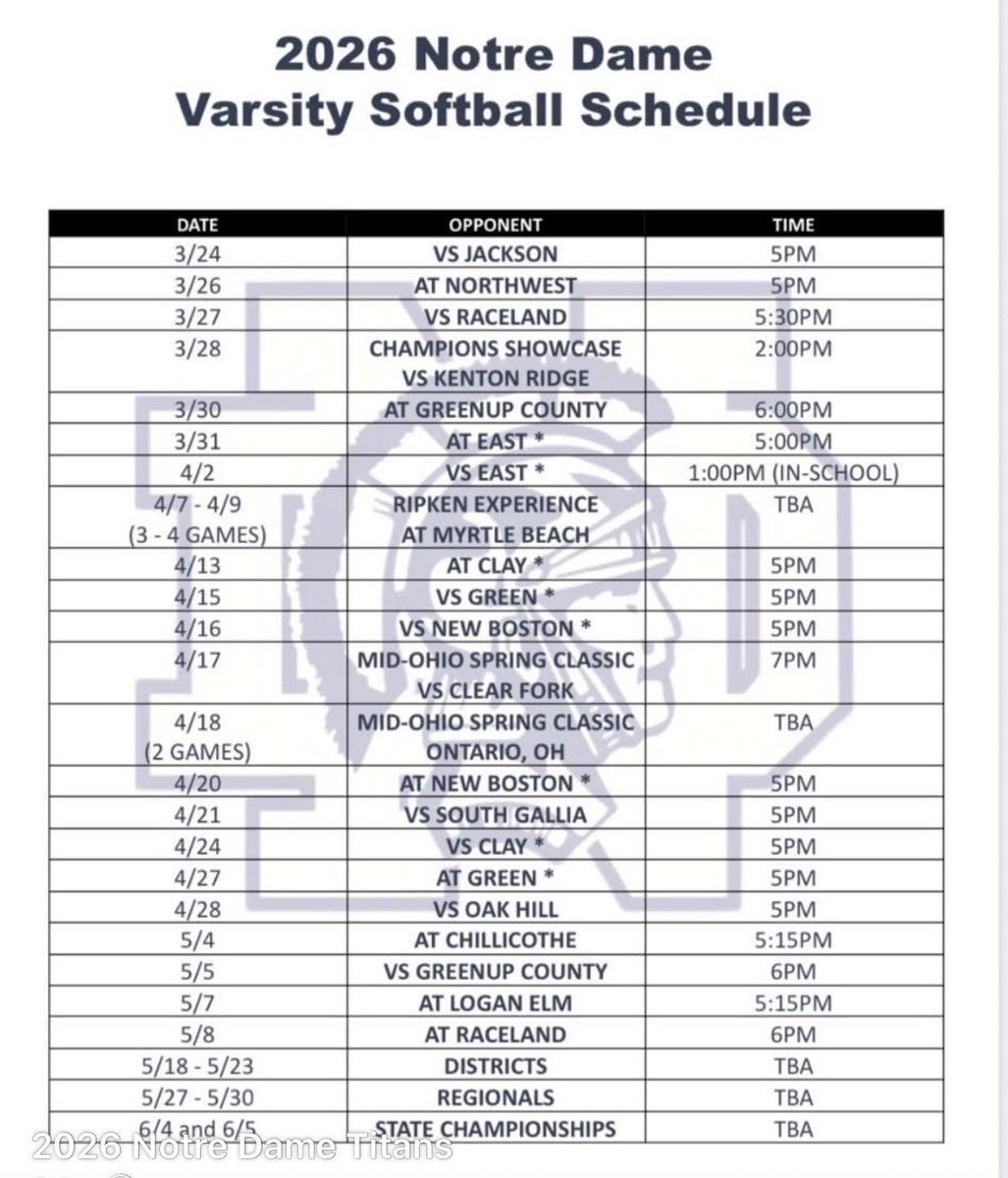 2026 Notre Dame
Varsity Softball Schedule

| DATE | OPPONENT | TIME |
|---|---|---|
| 3/24 | VS JACKSON | 5PM |
| 3/26 | AT NORTHWEST | 5PM |
| 3/27 | VS RACELAND | 5:30PM |
| 3/28 | CHAMPIONS SHOWCASE VS KENTON RIDGE | 2:00PM |
| 3/30 | AT GREENUP COUNTY | 6:00PM |
| 3/31 | AT EAST * | 5:00PM |
| 4/2 | VS EAST * | 1:00PM (IN-SCHOOL) |
| 4/7 - 4/9 (3 - 4 GAMES) | RIPKEN EXPERIENCE AT MYRTLE BEACH | TBA |
| 4/13 | AT CLAY * | 5PM |
| 4/15 | VS GREEN * | 5PM |
| 4/16 | VS NEW BOSTON * | 5PM |
| 4/17 | MID-OHIO SPRING CLASSIC VS CLEAR FORK | 7PM |
| 4/18 (2 GAMES) | MID-OHIO SPRING CLASSIC ONTARIO, OH | TBA |
| 4/20 | AT NEW BOSTON * | 5PM |
| 4/21 | VS SOUTH GALLIA | 5PM |
| 4/24 | VS CLAY * | 5PM |
| 4/27 | AT GREEN * | 5PM |
| 4/28 | VS OAK HILL | 5PM |
| 5/4 | AT CHILLICOTHE | 5:15PM |
| 5/5 | VS GREENUP COUNTY | 6PM |
| 5/7 | AT LOGAN ELM | 5:15PM |
| 5/8 | AT RACELAND | 6PM |
| 5/18 - 5/23 | DISTRICTS | TBA |
| 5/27 - 5/30 | REGIONALS | TBA |
| 6/4 and 6/5 | STATE CHAMPIONSHIPS | TBA |

2026 Notre Dame Titans